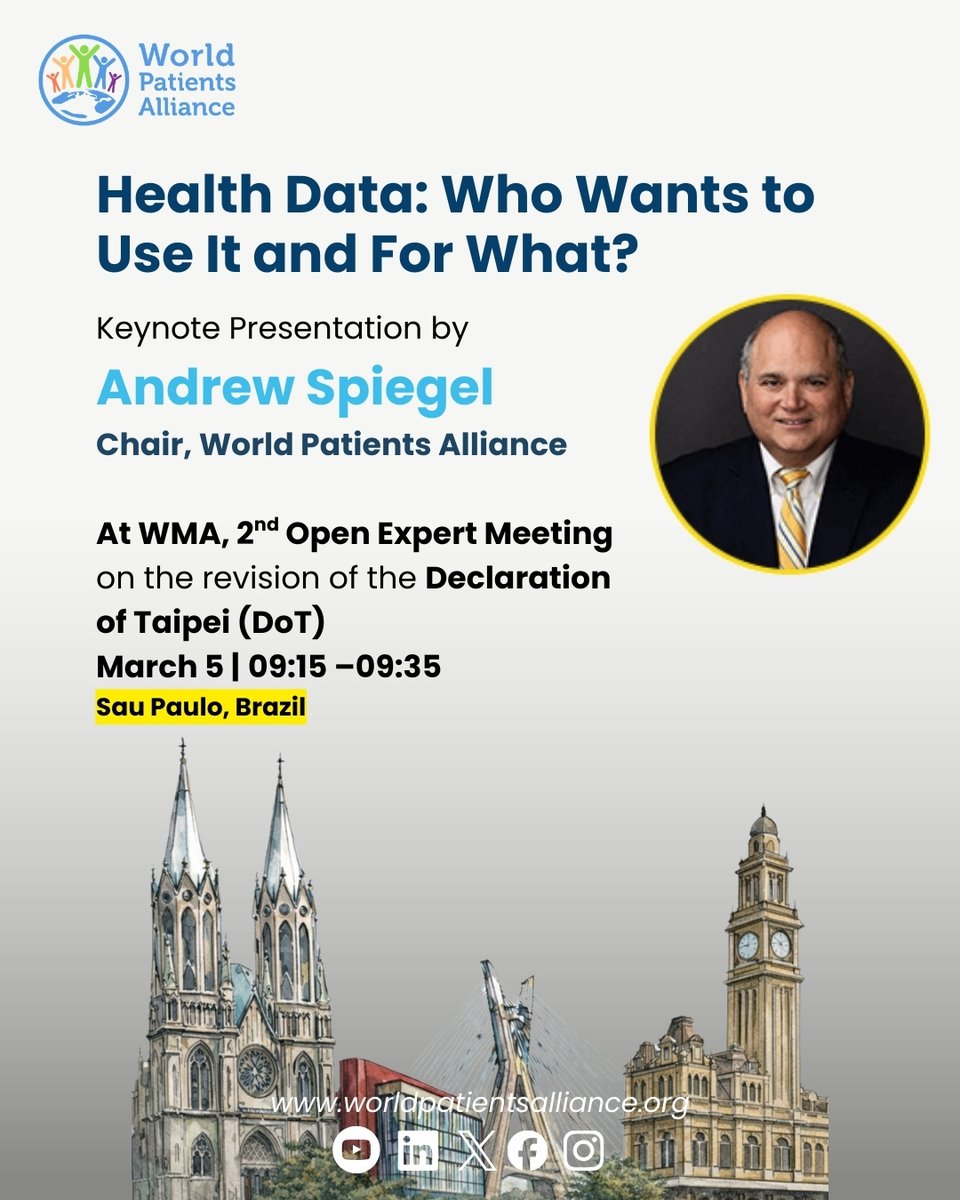 World Patients Alliance

Health Data: Who Wants to Use It and For What?

Keynote Presentation by

Andrew Spiegel

Chair, World Patients Alliance

At WMA, 2$^{nd}$ Open Expert Meeting on the revision of the Declaration of Taipei (DoT)
March 5 | 09:15 –09:35
Sau Paulo, Brazil

www.worldpatientsalliance.org